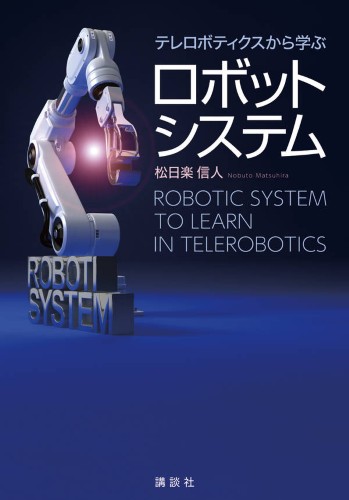 テレロボティクスから学ぶ
ロボット
システム

松日楽 信人 Nobuto Matsuhira

ROBOTIC SYSTEM
TO LEARN
IN TELEROBOTICS

ROBOTI
SYSTEM

講談社